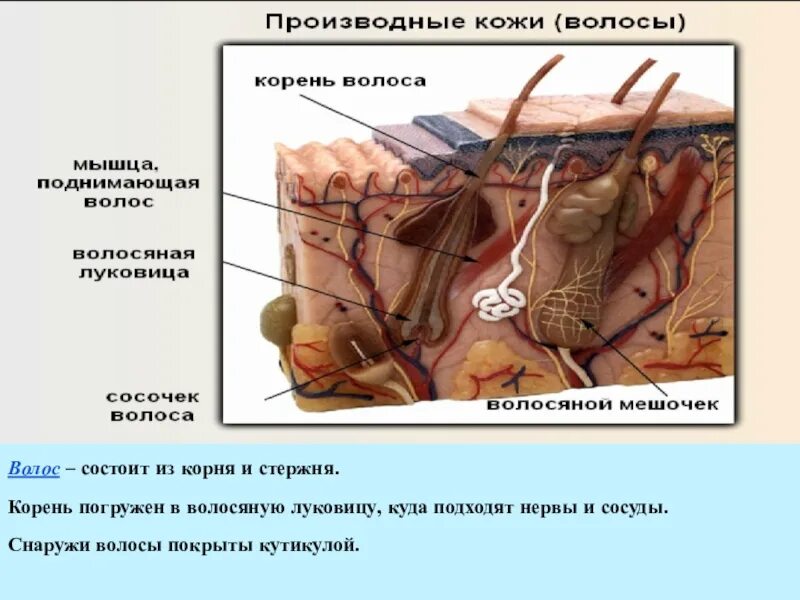 Производные кожи (волосы)

корень волоса

мышца, поднимающая волос

волосяная луковица

сосочек волоса

волосяной мешочек

Волос – состоит из корня и стержня.

Корень погружен в волосяную луковицу, куда подходят нервы и сосуды.

Снаружи волосы покрыты кутикулой.